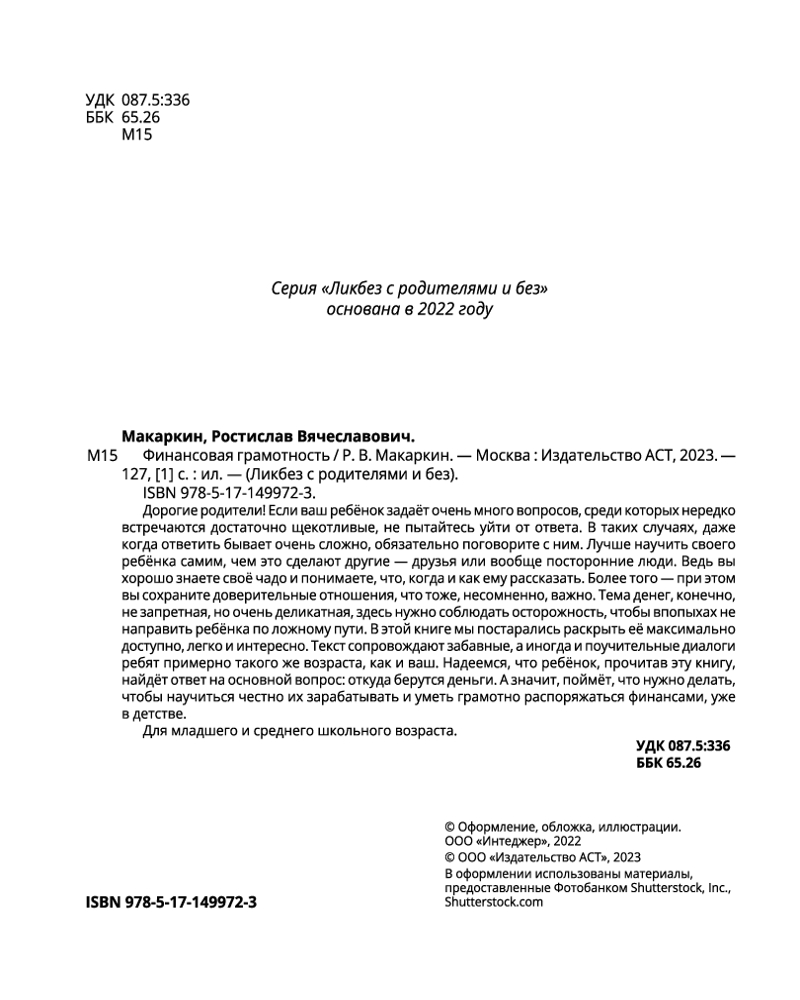 УДК 087.5:336
ББК 65.26
М15

Серия «Ликбез с родителями и без»
основана в 2022 году

Макаркин, Ростислав Вячеславович.
М15 Финансовая грамотность / Р. В. Макаркин. — Москва : Издательство АСТ, 2023. — 127, [1] с. : ил. — (Ликбез с родителями и без).
ISBN 978-5-17-149972-3.

Дорогие родители! Если ваш ребёнок задаёт очень много вопросов, среди которых нередко встречаются достаточно щекотливые, не пытайтесь уйти от ответа. В таких случаях, даже когда ответить бывает очень сложно, обязательно поговорите с ним. Лучше научить своего ребёнка самим, чем это сделают другие — друзья или вообще посторонние люди. Ведь вы хорошо знаете своё чадо и понимаете, что, когда и как ему рассказать. Более того — при этом вы сохраните доверительные отношения, что тоже, несомненно, важно. Тема денег, конечно, не запретная, но очень деликатная, здесь нужно соблюдать осторожность, чтобы впопыхах не направить ребёнка по ложному пути. В этой книге мы постарались раскрыть её максимально доступно, легко и интересно. Текст сопровождают забавные, а иногда и поучительные диалоги ребят примерно такого же возраста, как и ваш. Надеемся, что ребёнок, прочитав эту книгу, найдёт ответ на основной вопрос: откуда берутся деньги. А значит, поймёт, что нужно делать, чтобы научиться честно их зарабатывать и уметь грамотно распоряжаться финансами, уже в детстве.

Для младшего и среднего школьного возраста.

УДК 087.5:336
ББК 65.26

© Оформление, обложка, иллюстрации. ООО «Интеджер», 2022
© ООО «Издательство АСТ», 2023
В оформлении использованы материалы, предоставленные Фотобанком Shutterstock, Inc., Shutterstock.com

ISBN 978-5-17-149972-3